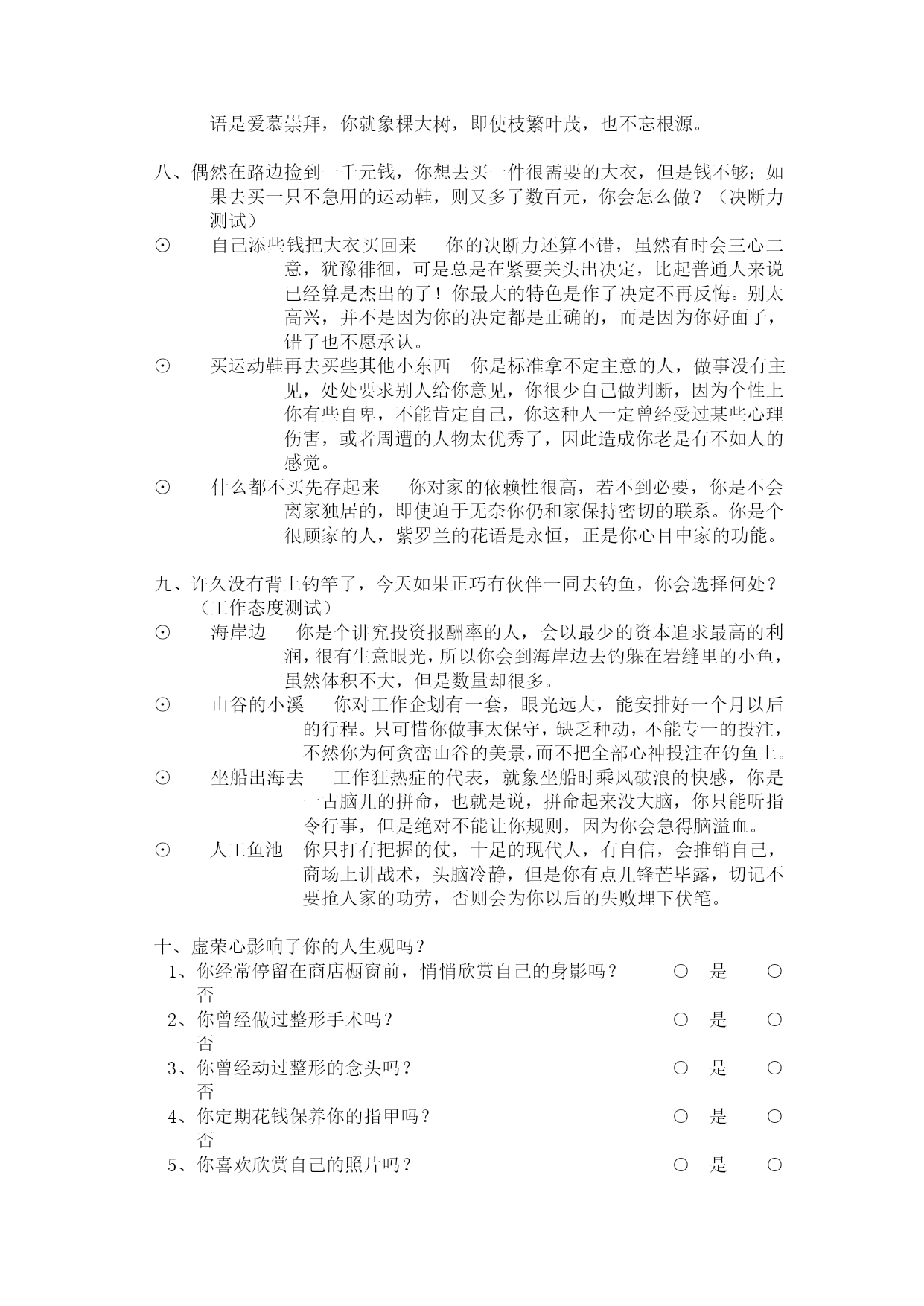 语是爱慕崇拜，你就象棵大树，即使枝繁叶茂，也不忘根源。

八、偶然在路边捡到一千元钱，你想去买一件很需要的大衣，但是钱不够；如果去买一只不急用的运动鞋，则又多了数百元，你会怎么做？（决断力测试）

⊙ 自己添些钱把大衣买回来 你的决断力还算不错，虽然有时会三心二意，犹豫徘徊，可是总是在紧要关头出决定，比起普通人来说已经算是杰出的了！你最大的特色是作了决定不再反悔。别太高兴，并不是因为你的决定都是正确的，而是因为你好面子，错了也不愿承认。

⊙ 买运动鞋再去买些其他小东西 你是标准拿不定主意的人，做事没有主见，处处要求别人给你意见，你很少自己做判断，因为个性上你有些自卑，不能肯定自己，你这种人一定曾经受过某些心理伤害，或者周遭的人物太优秀了，因此造成你老是有不如人的感觉。

⊙ 什么都不买先存起来 你对家的依赖性很高，若不到必要，你是不会离家独居的，即使迫于无奈你仍和家保持密切的联系。你是个很顾家的人，紫罗兰的花语是永恒，正是你心目中家的功能。

九、许久没有背上钓竿了，今天如果正巧有伙伴一同去钓鱼，你会选择何处？（工作态度测试）

⊙ 海岸边 你是个讲究投资报酬率的人，会以最少的资本追求最高的利润，很有生意眼光，所以你会到海岸边去钓躲在岩缝里的小鱼，虽然体积不大，但是数量却很多。

⊙ 山谷的小溪 你对工作企划有一套，眼光远大，能安排好一个月以后的行程。只可惜你做事太保守，缺乏种动，不能专一的投注，不然你为何贪峦山谷的美景，而不把全部心神投注在钓鱼上。

⊙ 坐船出海去 工作狂热症的代表，就象坐船时乘风破浪的快感，你是一古脑儿的拼命，也就是说，拼命起来没大脑，你只能听指令行事，但是绝对不能让你规则，因为你会急得脑溢血。

⊙ 人工鱼池 你只打有把握的仗，十足的现代人，有自信，会推销自己，商场上讲战术，头脑冷静，但是你有点儿锋芒毕露，切记不要抢人家的功劳，否则会为你以后的失败埋下伏笔。

十、虚荣心影响了你的人生观吗？

1、你经常停留在商店橱窗前，悄悄欣赏自己的身影吗？ ○ 是 ○ 否

2、你曾经做过整形手术吗？ ○ 是 ○ 否

3、你曾经动过整形的念头吗？ ○ 是 ○ 否

4、你定期花钱保养你的指甲吗？ ○ 是 ○ 否

5、你喜欢欣赏自己的照片吗？ ○ 是 ○